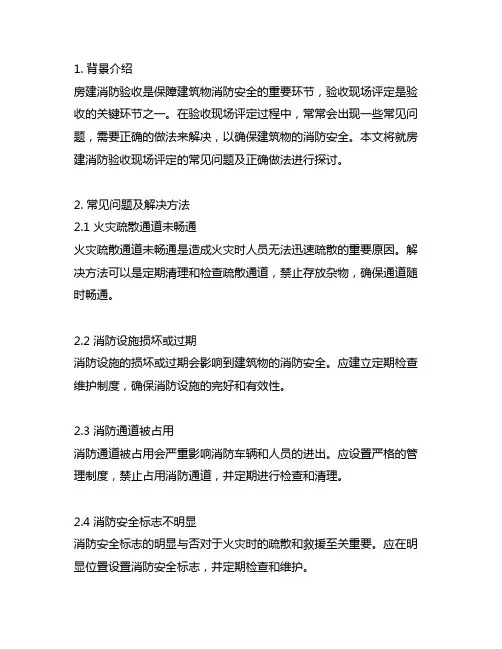 1. 背景介绍
房建消防验收是保障建筑物消防安全的重要环节，验收现场评定是验收的关键环节之一。在验收现场评定过程中，常常会出现一些常见问题，需要正确的做法来解决，以确保建筑物的消防安全。本文将就房建消防验收现场评定的常见问题及正确做法进行探讨。

2. 常见问题及解决方法
2.1 火灾疏散通道未畅通
火灾疏散通道未畅通是造成火灾时人员无法迅速疏散的重要原因。解决方法可以是定期清理和检查疏散通道，禁止存放杂物，确保通道随时畅通。

2.2 消防设施损坏或过期
消防设施的损坏或过期会影响到建筑物的消防安全。应建立定期检查维护制度，确保消防设施的完好和有效性。

2.3 消防通道被占用
消防通道被占用会严重影响消防车辆和人员的进出。应设置严格的管理制度，禁止占用消防通道，并定期进行检查和清理。

2.4 消防安全标志不明显
消防安全标志的明显与否对于火灾时的疏散和救援至关重要。应在明显位置设置消防安全标志，并定期检查和维护。